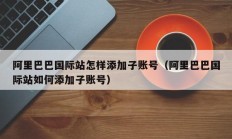 阿里巴巴国际站怎样添加子账号（阿里巴巴国际站如何添加子账号）